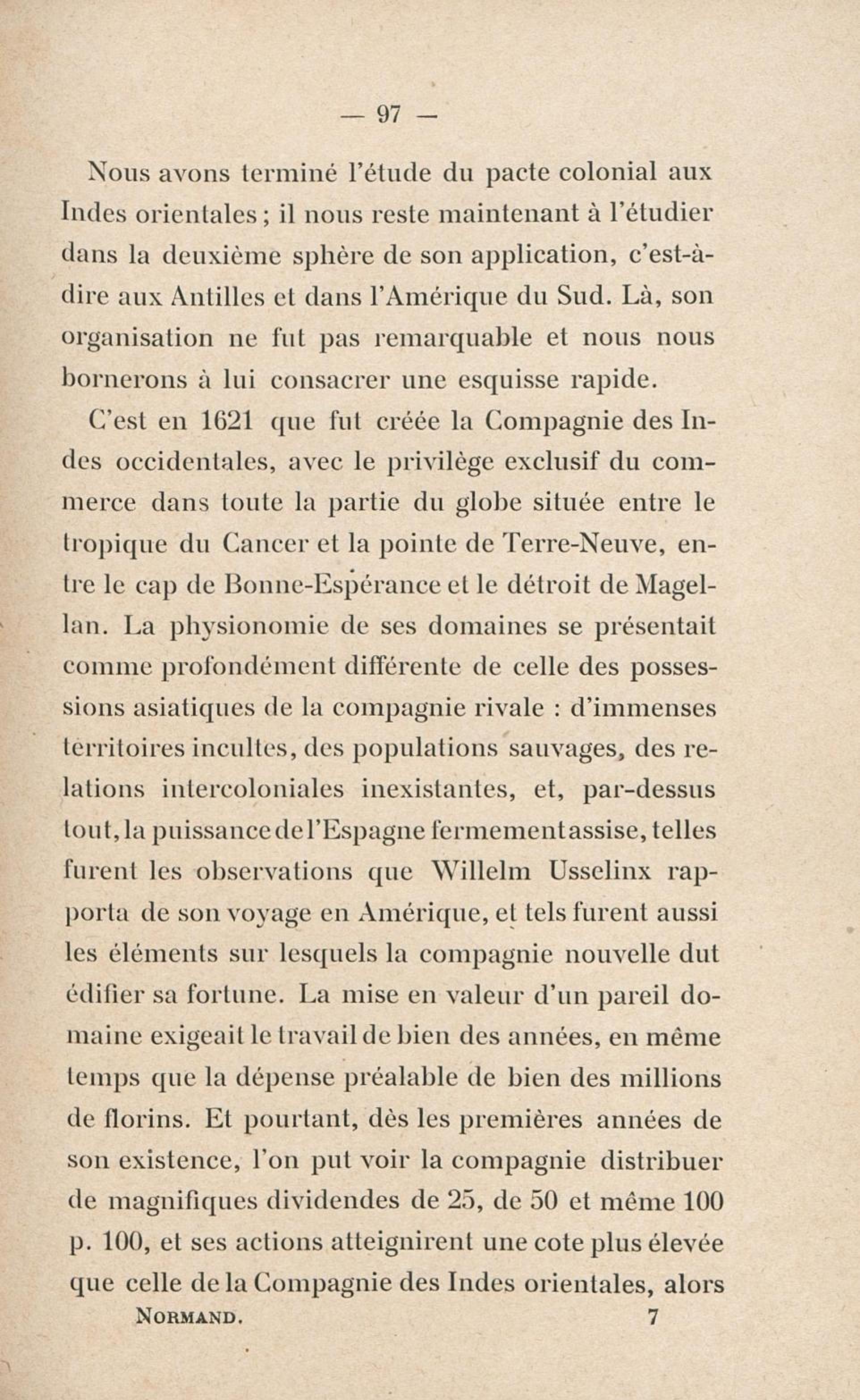 — 97 —

Nous avons terminé l'étude du pacte colonial aux Indes orientales ; il nous reste maintenant à l'étudier dans la deuxième sphère de son application, c'est-à-dire aux Antilles et dans l'Amérique du Sud. Là, son organisation ne fut pas remarquable et nous nous bornerons à lui consacrer une esquisse rapide.

C'est en 1621 que fut créée la Compagnie des Indes occidentales, avec le privilège exclusif du commerce dans toute la partie du globe située entre le tropique du Cancer et la pointe de Terre-Neuve, entre le cap de Bonne-Espérance et le détroit de Magellan. La physionomie de ses domaines se présentait comme profondément différente de celle des possessions asiatiques de la compagnie rivale : d'immenses territoires incultes, des populations sauvages, des relations intercoloniales inexistantes, et, par-dessus tout, la puissance de l'Espagne fermement assise, telles furent les observations que Willelm Usselinx rapporta de son voyage en Amérique, et tels furent aussi les éléments sur lesquels la compagnie nouvelle dut édifier sa fortune. La mise en valeur d'un pareil domaine exigeait le travail de bien des années, en même temps que la dépense préalable de bien des millions de florins. Et pourtant, dès les premières années de son existence, l'on put voir la compagnie distribuer de magnifiques dividendes de 25, de 50 et même 100 p. 100, et ses actions atteignirent une cote plus élevée que celle de la Compagnie des Indes orientales, alors

NORMAND. 7